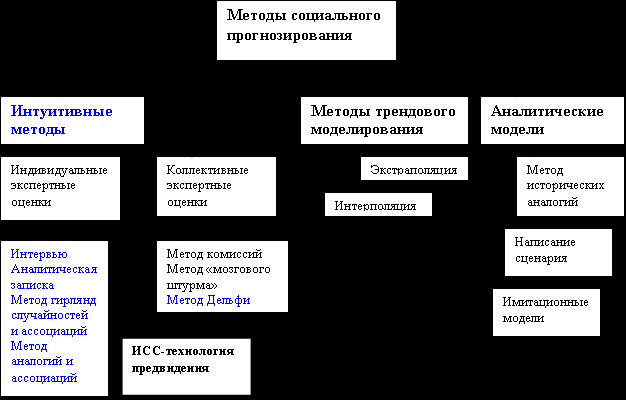 Методы социального прогнозирования

Интуитивные методы

Методы трендового моделирования

Аналитические модели

Индивидуальные экспертные оценки

Коллективные экспертные оценки

Экстраполяция

Интерполяция

Метод исторических аналогий

Написание сценария

Имитационные модели

Интервью
Аналитическая записка
Метод гирлянд случайностей и ассоциаций
Метод аналогий и ассоциаций

Метод комиссий
Метод «мозгового штурма»
Метод Дельфи

ИСС-технология предвидения